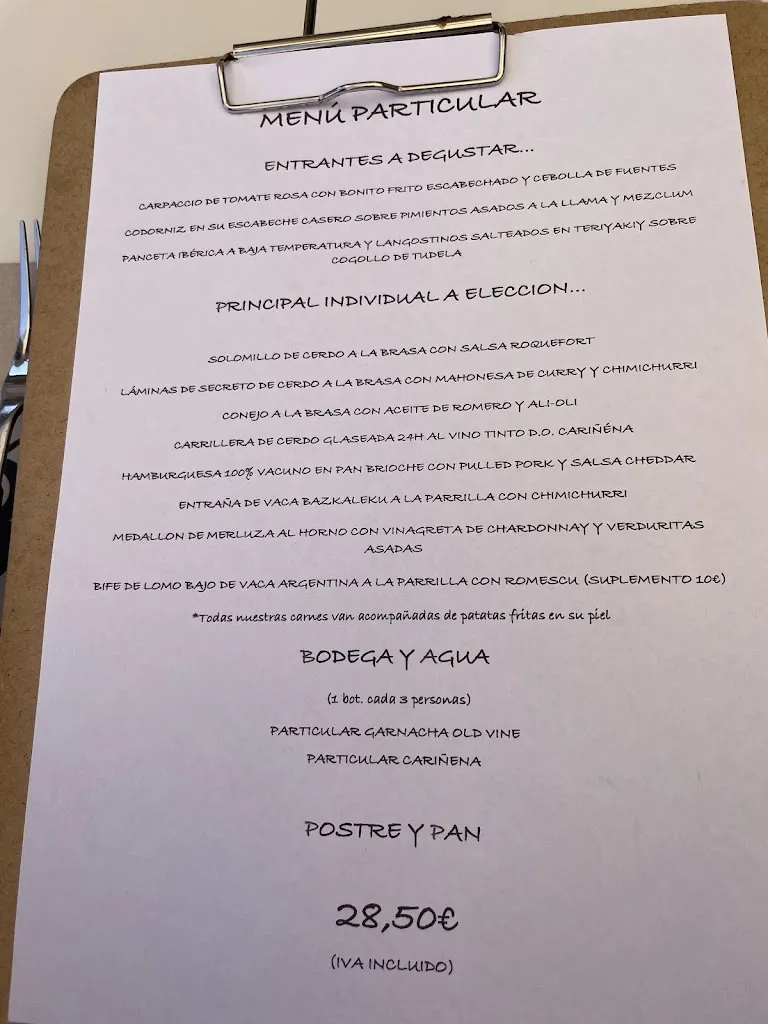 MENÚ PARTICULAR

ENTRANTES A DEGUSTAR...

CARPACCIO DE TOMATE ROSA CON BONITO FRITO ESCABECHADO Y CEBOLLA DE FUENTES

CODORNIZ EN SU ESCABECHE CASERO SOBRE PIMIENTOS ASADOS A LA LLAMA Y MEZCLUM

PANCETA IBÉRICA A BAJA TEMPERATURA Y LANGOSTINOS SALTEADOS EN TERIYAKIY SOBRE COGOLLO DE TUDELA

PRINCIPAL INDIVIDUAL A ELECCION...

SOLOMILLO DE CERDO A LA BRASA CON SALSA ROQUEFORT

LÁMINAS DE SECRETO DE CERDO A LA BRASA CON MAHONESA DE CURRY Y CHIMICHURRI

CONEJO A LA BRASA CON ACEITE DE ROMERO Y ALI-OLI

CARRILLERA DE CERDO GLASEADA 24H AL VINO TINTO D.O. CARIÑENA

HAMBURGUESA 100% VACUNO EN PAN BRIOCHE CON PULLED PORK Y SALSA CHEDDAR

ENTRAÑA DE VACA BAZKALEKU A LA PARRILLA CON CHIMICHURRI

MEDALLON DE MERLUZA AL HORNO CON VINAGRETA DE CHARDONNAY Y VERDURITAS ASADAS

BIFE DE LOMO BAJO DE VACA ARGENTINA A LA PARRILLA CON ROMESCU (SUPLEMENTO 10€)

*Todas nuestras carnes van acompañadas de patatas fritas en su piel

BODEGA Y AGUA

(1 bot. cada 3 personas)

PARTICULAR GARNACHA OLD VINE

PARTICULAR CARIÑENA

POSTRE Y PAN

28,50€

(IVA INCLUIDO)